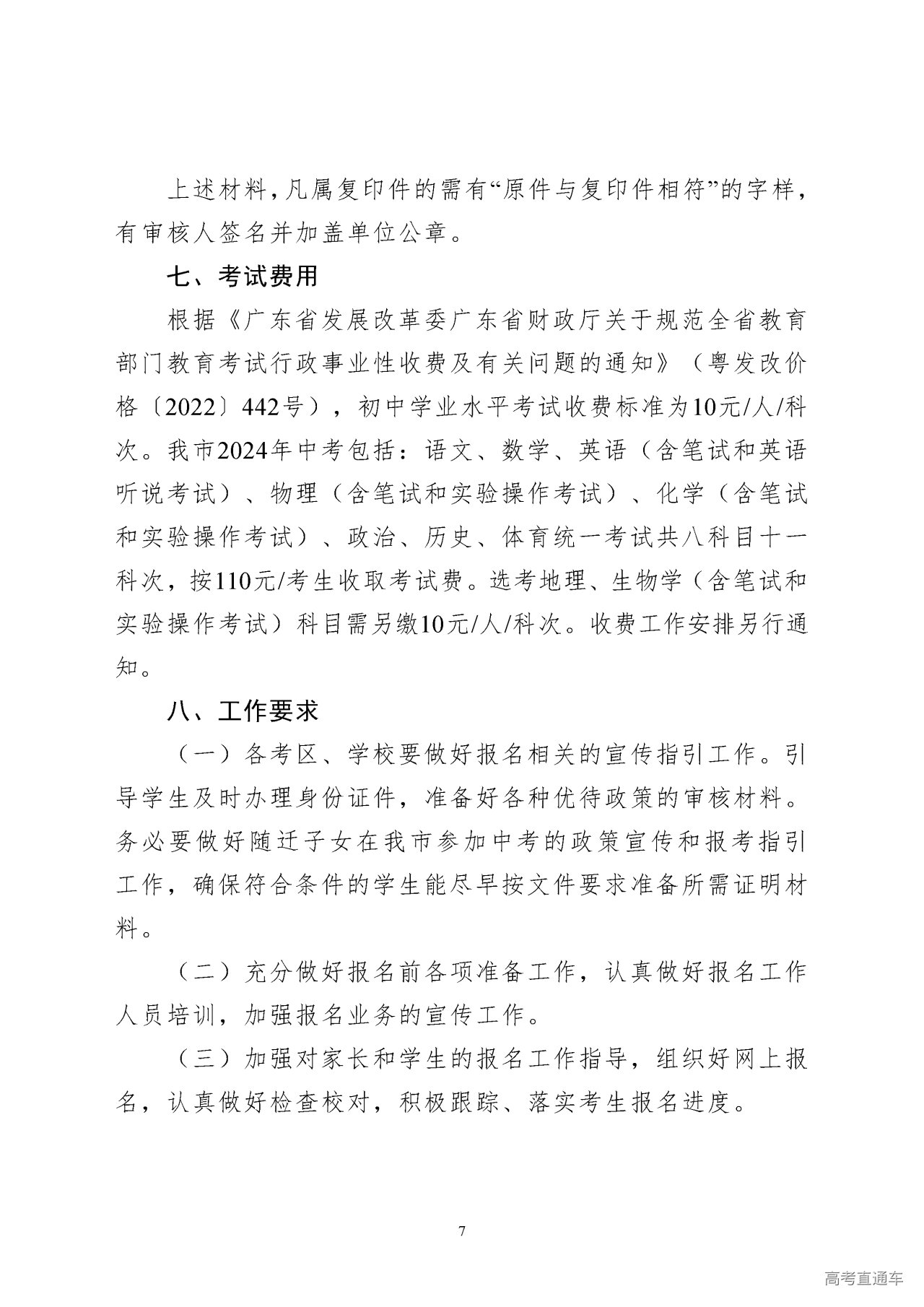 上述材料，凡属复印件的需有“原件与复印件相符”的字样，有审核人签名并加盖单位公章。

七、考试费用

根据《广东省发展改革委广东省财政厅关于规范全省教育部门教育考试行政事业性收费及有关问题的通知》（粤发改价格〔2022〕442号），初中学业水平考试收费标准为10元/人/科次。我市2024年中考包括：语文、数学、英语（含笔试和英语听说考试）、物理（含笔试和实验操作考试）、化学（含笔试和实验操作考试）、政治、历史、体育统一考试共八科目十一科次，按110元/考生收取考试费。选考地理、生物学（含笔试和实验操作考试）科目需另缴10元/人/科次。收费工作安排另行通知。

八、工作要求

（一）各考区、学校要做好报名相关的宣传指引工作。引导学生及时办理身份证件，准备好各种优待政策的审核材料。务必要做好随迁子女在我市参加中考的政策宣传和报考指引工作，确保符合条件的学生能尽早按文件要求准备所需证明材料。

（二）充分做好报名前各项准备工作，认真做好报名工作人员培训，加强报名业务的宣传工作。

（三）加强对家长和学生的报名工作指导，组织好网上报名，认真做好检查校对，积极跟踪、落实考生报名进度。

7

高考直通车